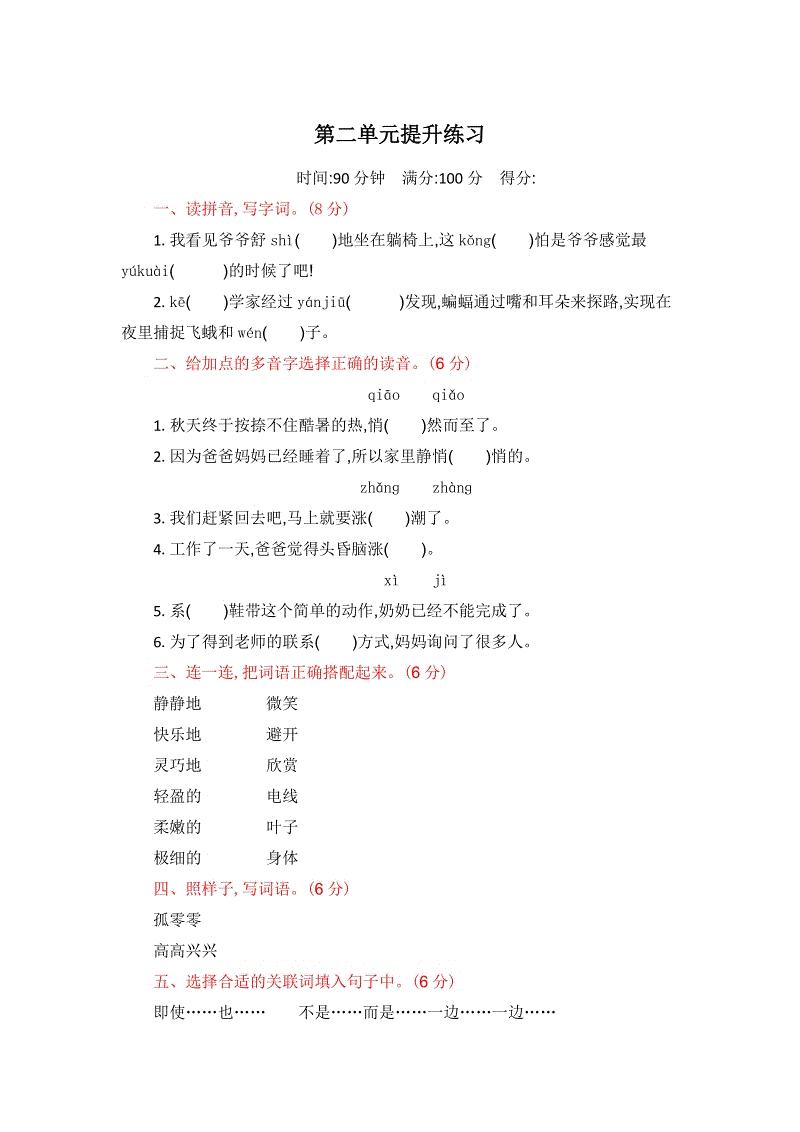 第二单元提升练习

时间:90 分钟　满分:100 分　得分:

一、读拼音, 写字词。(8 分)

1. 我看见爷爷舒 shì(　　)地坐在躺椅上,这 kǒng(　　)怕是爷爷感觉最 yúkuài(　　　)的时候了吧!

2. kē(　　)学家经过 yánjiū(　　　)发现,蝙蝠通过嘴和耳朵来探路,实现在夜里捕捉飞蛾和 wén(　　)子。

二、给加点的多音字选择正确的读音。(6 分)

qiāo　qiǎo

1. 秋天终于按捺不住酷暑的热,悄(　　)然而至了。

2. 因为爸爸妈妈已经睡着了,所以家里静悄(　　)悄的。

zhǎng　zhàng

3. 我们赶紧回去吧,马上就要涨(　　)潮了。

4. 工作了一天,爸爸觉得头昏脑涨(　　)。

xì　jì

5. 系(　　)鞋带这个简单的动作,奶奶已经不能完成了。

6. 为了得到老师的联系(　　)方式,妈妈询问了很多人。

三、连一连, 把词语正确搭配起来。(6 分)

静静地　微笑
快乐地　避开
灵巧地　欣赏
轻盈的　电线
柔嫩的　叶子
极细的　身体

四、照样子, 写词语。(6 分)

孤零零

高高兴兴

五、选择合适的关联词填入句子中。(6 分)

即使……也……　不是……而是……一边……一边……